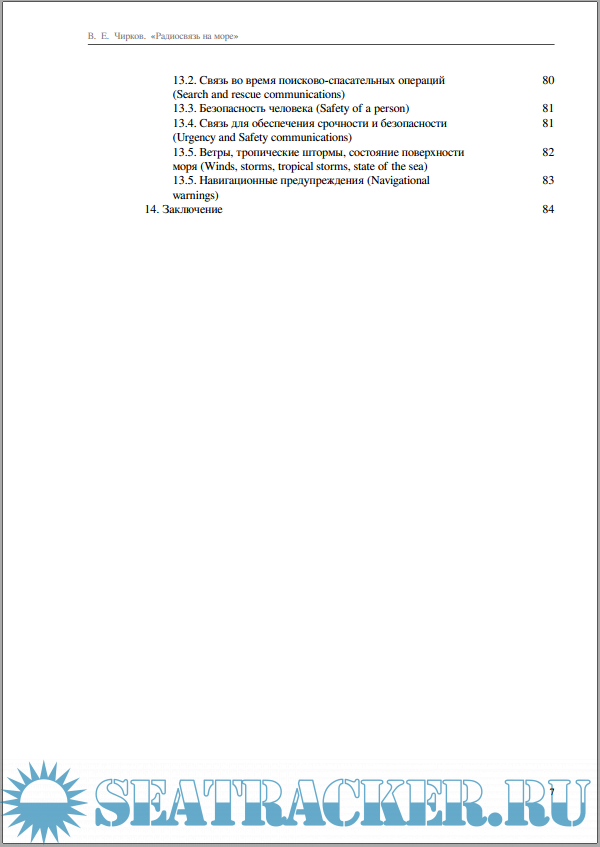 В. Е. Чирков. «Радиосвязь на море»

13.2. Связь во время поисково-спасательных операций (Search and rescue communications) 80
13.3. Безопасность человека (Safety of a person) 81
13.4. Связь для обеспечения срочности и безопасности (Urgency and Safety communications) 81
13.5. Ветры, тропические штормы, состояние поверхности моря (Winds, storms, tropical storms, state of the sea) 82
13.5. Навигационные предупреждения (Navigational warnings) 83
14. Заключение 84

7

SEATRACKER.RU